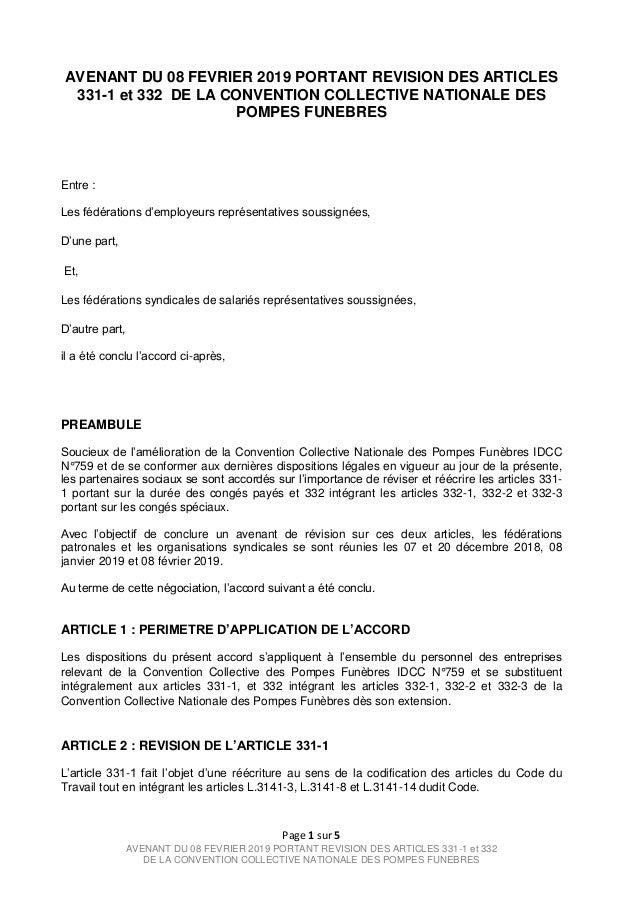 AVENANT DU 08 FEVRIER 2019 PORTANT REVISION DES ARTICLES 331-1 et 332 DE LA CONVENTION COLLECTIVE NATIONALE DES POMPES FUNEBRES

Entre :

Les fédérations d'employeurs représentatives soussignées,

D'une part,

Et,

Les fédérations syndicales de salariés représentatives soussignées,

D'autre part,

il a été conclu l'accord ci-après,

PREAMBULE

Soucieux de l'amélioration de la Convention Collective Nationale des Pompes Funèbres IDCC N°759 et de se conformer aux dernières dispositions légales en vigueur au jour de la présente, les partenaires sociaux se sont accordés sur l'importance de réviser et réécrire les articles 331-1 portant sur la durée des congés payés et 332 intégrant les articles 332-1, 332-2 et 332-3 portant sur les congés spéciaux.

Avec l'objectif de conclure un avenant de révision sur ces deux articles, les fédérations patronales et les organisations syndicales se sont réunies les 07 et 20 décembre 2018, 08 janvier 2019 et 08 février 2019.

Au terme de cette négociation, l'accord suivant a été conclu.

ARTICLE 1 : PERIMETRE D'APPLICATION DE L'ACCORD

Les dispositions du présent accord s'appliquent à l'ensemble du personnel des entreprises relevant de la Convention Collective des Pompes Funèbres IDCC N°759 et se substituent intégralement aux articles 331-1, et 332 intégrant les articles 332-1, 332-2 et 332-3 de la Convention Collective Nationale des Pompes Funèbres dès son extension.

ARTICLE 2 : REVISION DE L'ARTICLE 331-1

L'article 331-1 fait l'objet d'une réécriture au sens de la codification des articles du Code du Travail tout en intégrant les articles L.3141-3, L.3141-8 et L.3141-14 dudit Code.

Page 1 sur 5
AVENANT DU 08 FEVRIER 2019 PORTANT REVISION DES ARTICLES 331-1 et 332
DE LA CONVENTION COLLECTIVE NATIONALE DES POMPES FUNEBRES